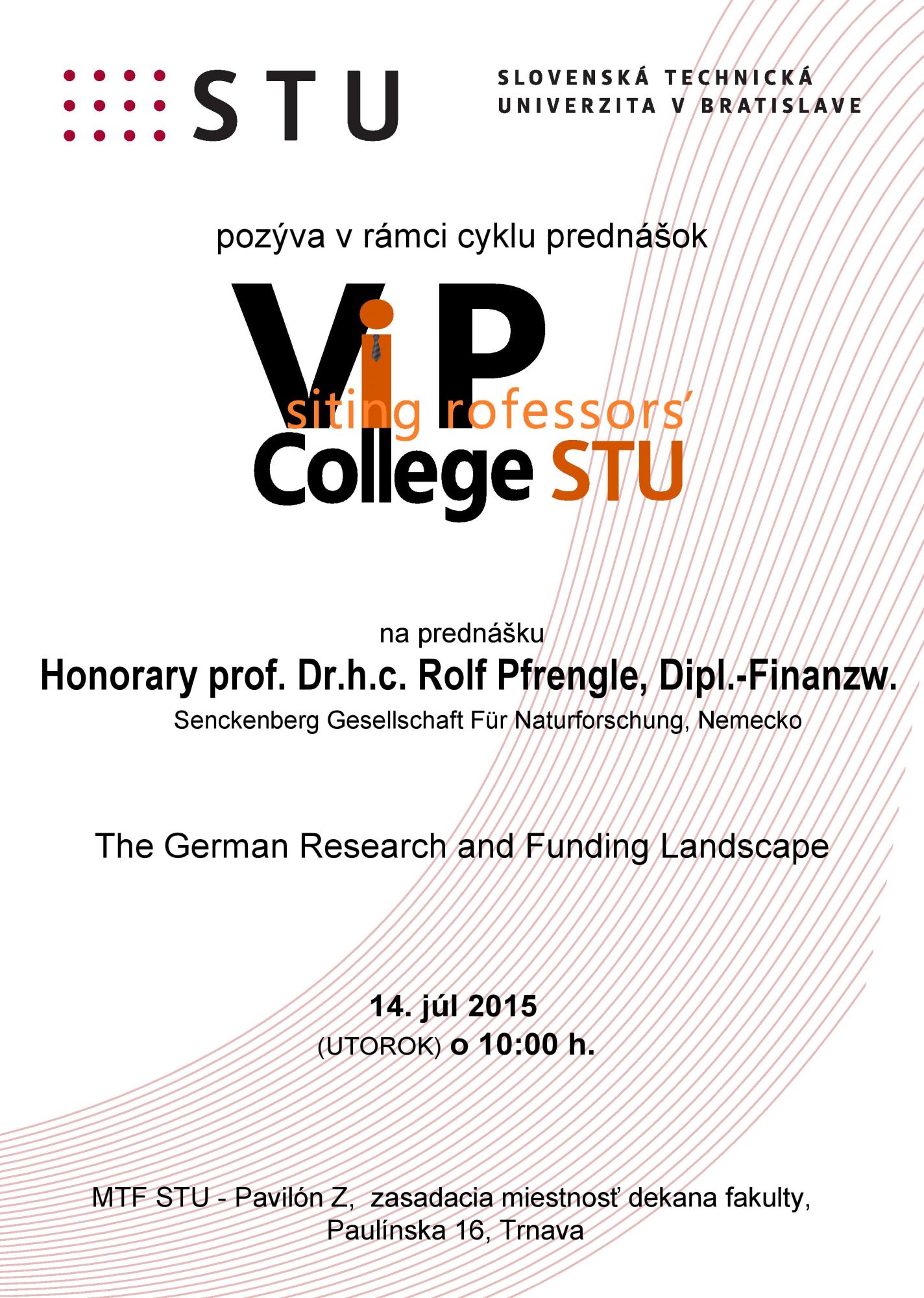 STU

SLOVENSKÁ TECHNICKÁ UNIVERZITA V BRATISLAVE

pozýva v rámci cyklu prednášok

ViP
siting rofessors'
College STU

na prednášku

Honorary prof. Dr.h.c. Rolf Pfrengle, Dipl.-Finanzw.

Senckenberg Gesellschaft Für Naturforschung, Nemecko

The German Research and Funding Landscape

14. júl 2015
(UTOROK) o 10:00 h.

MTF STU - Pavilón Z, zasadacia miestnosť dekana fakulty, Paulínska 16, Trnava